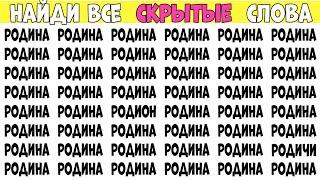 НАЙДИ ВСЕ СКРЫТЫЕ СЛОВА

РОДИНА РОДИНА РОДИНА РОДИНА РОДИНА РОДИНА
РОДИНА РОДИНА РОДИНА РОДИНА РОДИНА РОДИНА
РОДИНА РОДИНА РОДИНА РОДИНА РОДИНА РОДИНА
РОДИНА РОДИНА РОДИНА РОДИНА РОДИНА РОДИНА
РОДИНА РОДИНА РОДИОН РОДИНА РОДИНА РОДИНА
РОДИНА РОДИНА РОДИНА РОДИНА РОДИНА РОДИНА
РОДИНА РОДИНА РОДИНА РОДИНА РОДИНА РОДИЧИ
РОДИНА РОДИНА РОДИНА РОДИНА РОДИНА РОДИНА